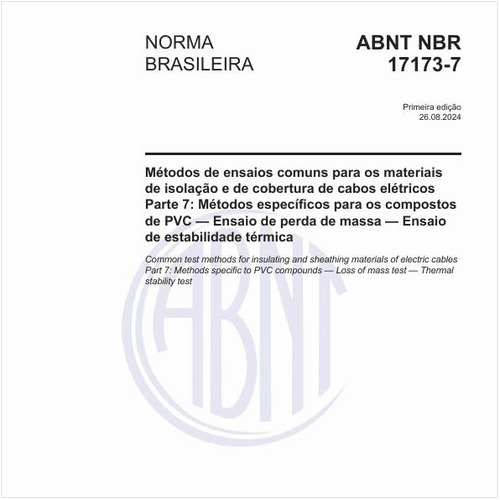 NORMA BRASILEIRA

ABNT NBR 17173-7

Primeira edição
26.08.2024

Métodos de ensaios comuns para os materiais de isolação e de cobertura de cabos elétricos
Parte 7: Métodos específicos para os compostos de PVC — Ensaio de perda de massa — Ensaio de estabilidade térmica

Common test methods for insulating and sheathing materials of electric cables
Part 7: Methods specific to PVC compounds — Loss of mass test — Thermal stability test

ABNT